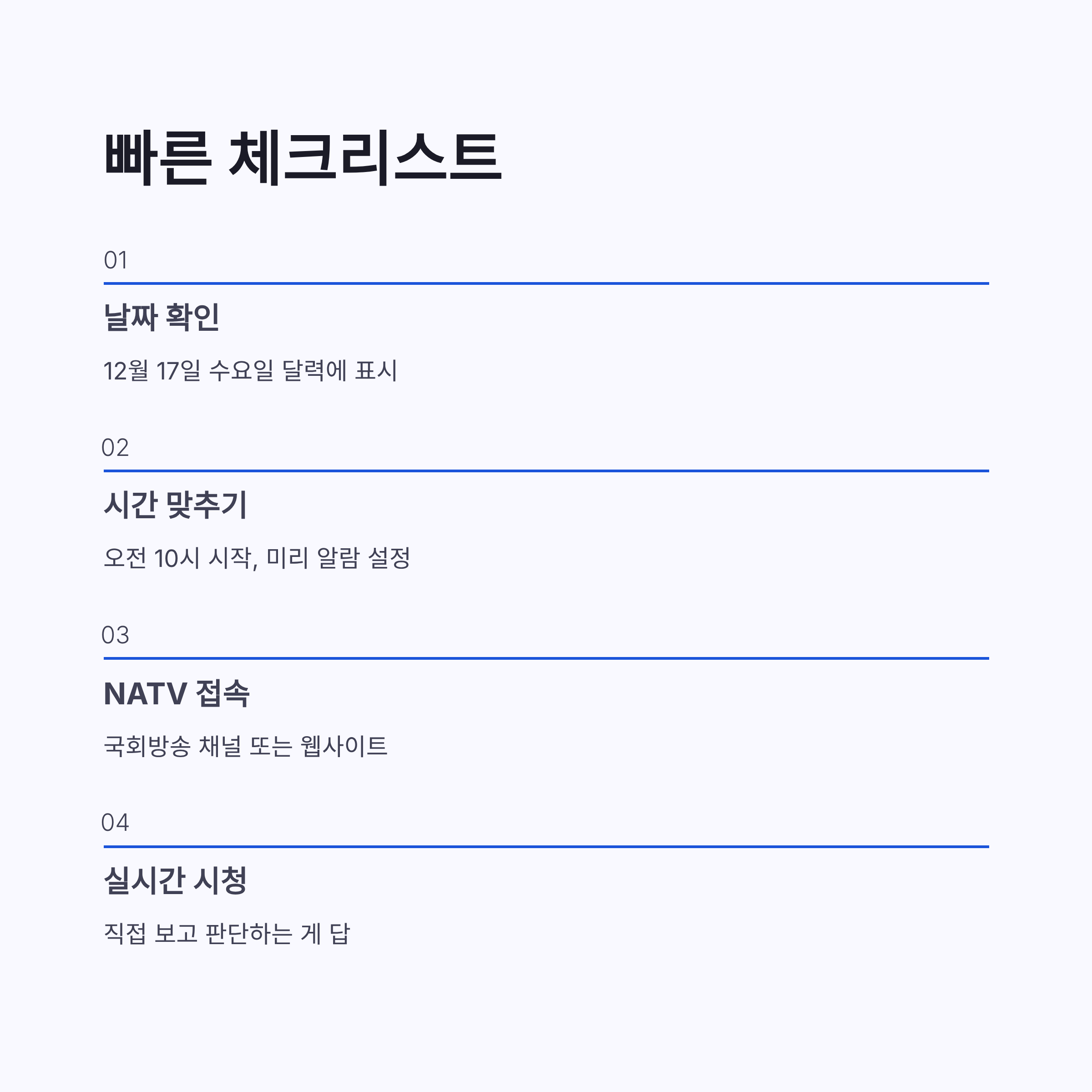 빠른 체크리스트

01

날짜 확인

12월 17일 수요일 달력에 표시

02

시간 맞추기

오전 10시 시작, 미리 알람 설정

03

NATV 접속

국회방송 채널 또는 웹사이트

04

실시간 시청

직접 보고 판단하는 게 답